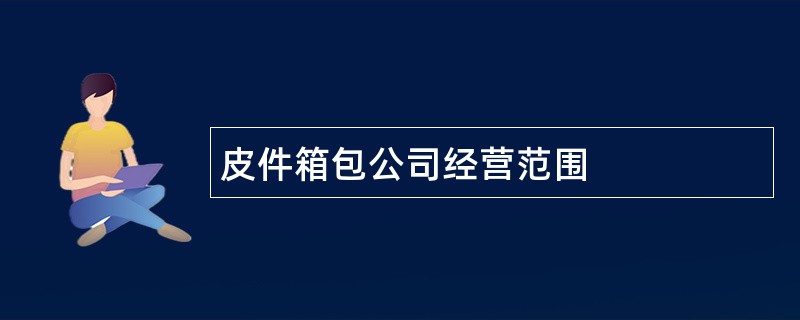 皮件箱包公司经营范围